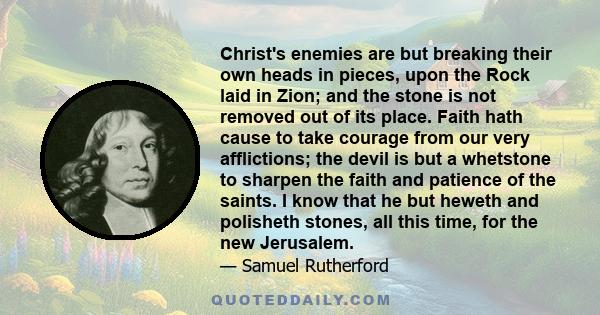 Christ's enemies are but breaking their own heads in pieces, upon the Rock laid in Zion; and the stone is not removed out of its place. Faith hath cause to take courage from our very afflictions; the devil is but a whetstone to sharpen the faith and patience of the saints. I know that he but heweth and polisheth stones, all this time, for the new Jerusalem.

— Samuel Rutherford

QUOTEDDAILY.COM